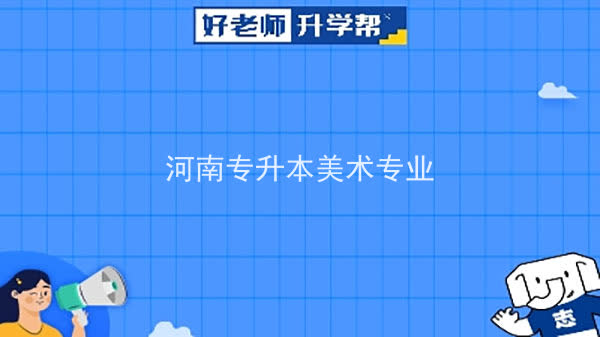 好老师 升学帮

河南专升本美术专业

志